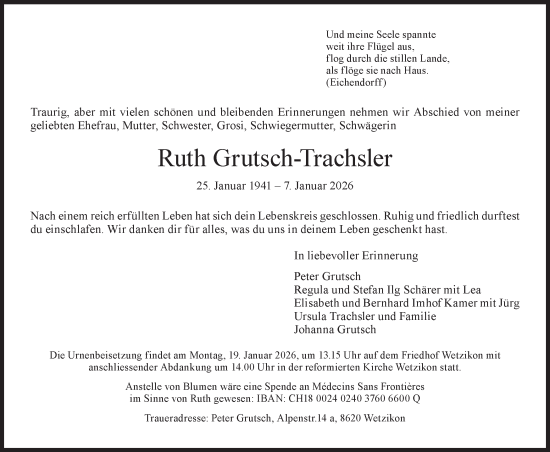 Und meine Seele spannte
weit ihre Flügel aus,
flog durch die stillen Lande,
als flöge sie nach Haus.
(Eichendorff)

Traurig, aber mit vielen schönen und bleibenden Erinnerungen nehmen wir Abschied von meiner geliebten Ehefrau, Mutter, Schwester, Grosi, Schwiegermutter, Schwägerin

Ruth Grutsch-Trachsler

25. Januar 1941 – 7. Januar 2026

Nach einem reich erfüllten Leben hat sich dein Lebenskreis geschlossen. Ruhig und friedlich durftest du einschlafen. Wir danken dir für alles, was du uns in deinem Leben geschenkt hast.

In liebevoller Erinnerung

Peter Grutsch
Regula und Stefan Ilg Schärer mit Lea
Elisabeth und Bernhard Imhof Kamer mit Jürg
Ursula Trachsler und Familie
Johanna Grutsch

Die Urnenbeisetzung findet am Montag, 19. Januar 2026, um 13.15 Uhr auf dem Friedhof Wetzikon mit anschliessender Abdankung um 14.00 Uhr in der reformierten Kirche Wetzikon statt.

Anstelle von Blumen wäre eine Spende an Médecins Sans Frontières im Sinne von Ruth gewesen: IBAN: CH18 0024 0240 3760 6600 Q

Traueradresse: Peter Grutsch, Alpenstr.14 a, 8620 Wetzikon